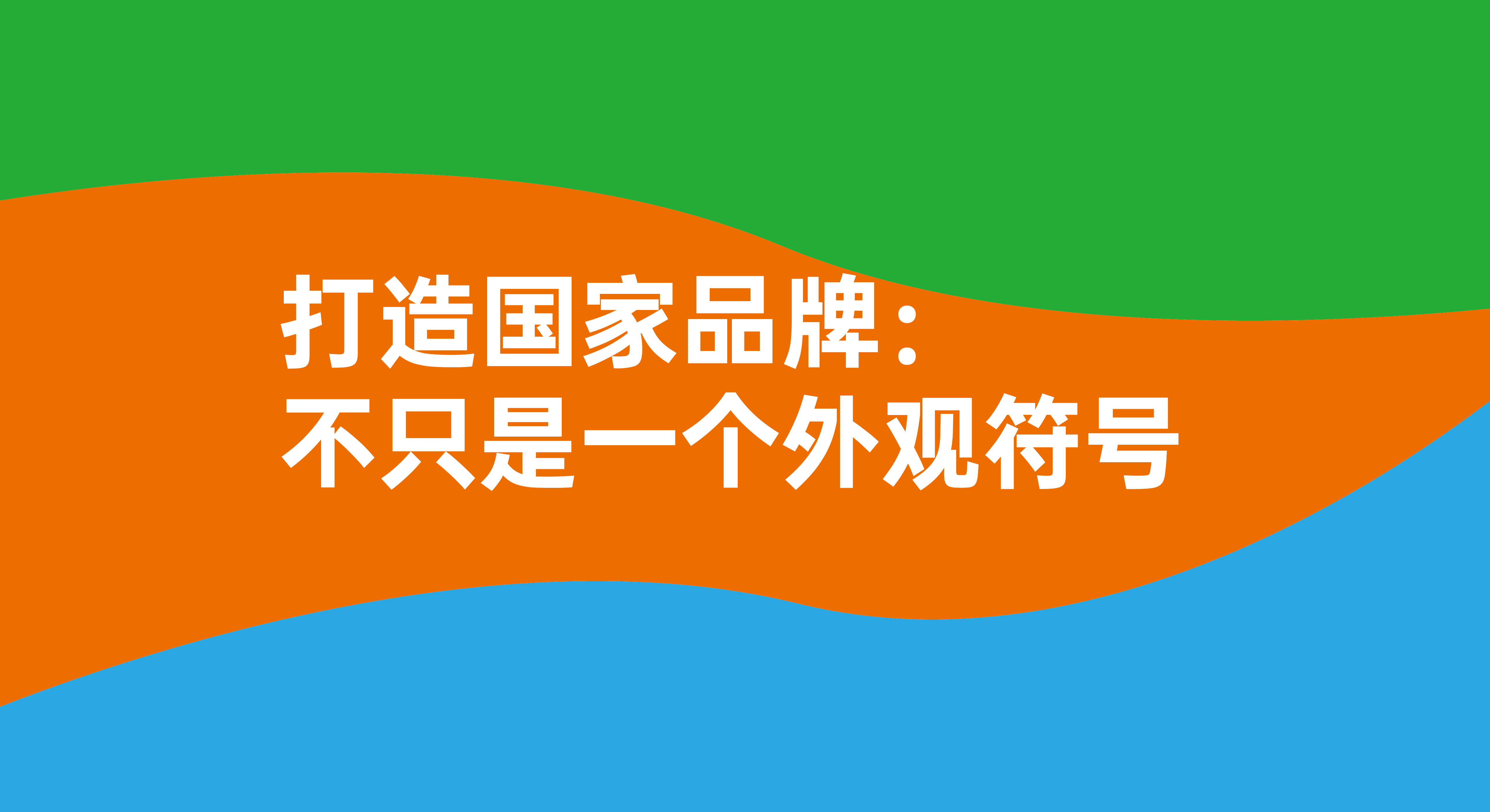 打造国家品牌：
不只是一个外观符号